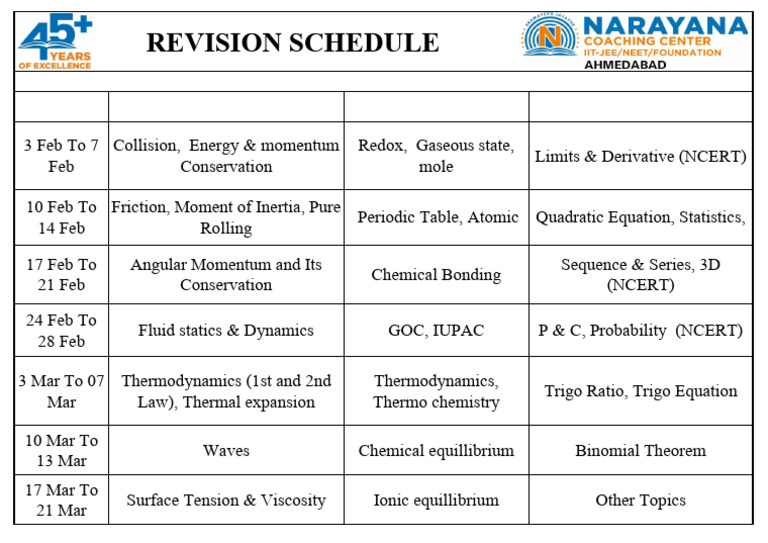 45+ YEARS OF EXCELLENCE

REVISION SCHEDULE

NARAYANA
COACHING CENTER
IIT-JEE/NEET/FOUNDATION
AHMEDABAD

| | | | |
|---|---|---|---|
| 3 Feb To 7 Feb | Collision, Energy & momentum Conservation | Redox, Gaseous state, mole | Limits & Derivative (NCERT) |
| 10 Feb To 14 Feb | Friction, Moment of Inertia, Pure Rolling | Periodic Table, Atomic | Quadratic Equation, Statistics, |
| 17 Feb To 21 Feb | Angular Momentum and Its Conservation | Chemical Bonding | Sequence & Series, 3D (NCERT) |
| 24 Feb To 28 Feb | Fluid statics & Dynamics | GOC, IUPAC | P & C, Probability (NCERT) |
| 3 Mar To 07 Mar | Thermodynamics (1st and 2nd Law), Thermal expansion | Thermodynamics, Thermo chemistry | Trigo Ratio, Trigo Equation |
| 10 Mar To 13 Mar | Waves | Chemical equillibrium | Binomial Theorem |
| 17 Mar To 21 Mar | Surface Tension & Viscosity | Ionic equillibrium | Other Topics |